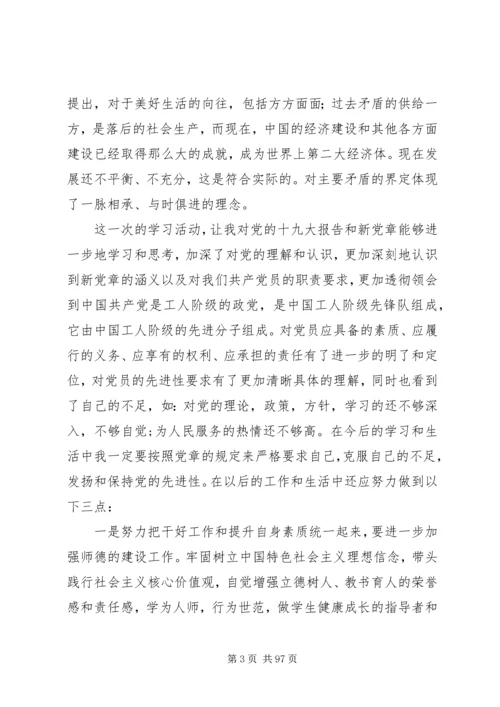 提出，对于美好生活的向往，包括方方面面；过去矛盾的供给一方，是落后的社会生产，而现在，中国的经济建设和其他各方面建设已经取得那么大的成就，成为世界上第二大经济体。现在发展还不平衡、不充分，这是符合实际的。对主要矛盾的界定体现了一脉相承、与时俱进的理念。

这一次的学习活动，让我对党的十九大报告和新党章能够进一步地学习和思考，加深了对党的理解和认识，更加深刻地认识到新党章的涵义以及对我们共产党员的职责要求，更加透彻领会到中国共产党是工人阶级的政党，是中国工人阶级先锋队组成，它由中国工人阶级的先进分子组成。对党员应具备的素质、应履行的义务、应享有的权利、应承担的责任有了进一步的明了和定位，对党员的先进性要求有了更加清晰具体的理解，同时也看到了自己的不足，如：对党的理论，政策，方针，学习的还不够深入，不够自觉；为人民服务的热情还不够高。在今后的学习和生活中我一定要按照党章的规定来严格要求自己，克服自己的不足，发扬和保持党的先进性。在以后的工作和生活中还应努力做到以下三点：

一是努力把干好工作和提升自身素质统一起来，要进一步加强师德的建设工作。牢固树立中国特色社会主义理想信念，带头践行社会主义核心价值观，自觉增强立德树人、教书育人的荣誉感和责任感，学为人师，行为世范，做学生健康成长的指导者和

第 3 页 共 97 页